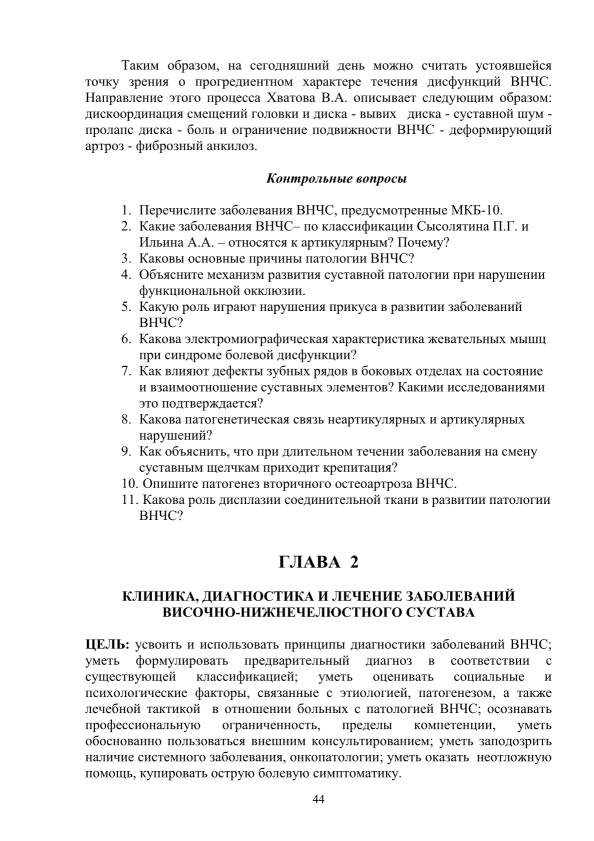 Таким образом, на сегодняшний день можно считать устоявшейся точку зрения о прогредиентном характере течения дисфункций ВНЧС. Направление этого процесса Хватова В.А. описывает следующим образом: дискоординация смещений головки и диска - вывих диска - суставной шум - пролапс диска - боль и ограничение подвижности ВНЧС - деформирующий артроз - фиброзный анкилоз.

Контрольные вопросы

1. Перечислите заболевания ВНЧС, предусмотренные МКБ-10.
2. Какие заболевания ВНЧС– по классификации Сысолятина П.Г. и Ильина А.А. – относятся к артикулярным? Почему?
3. Каковы основные причины патологии ВНЧС?
4. Объясните механизм развития суставной патологии при нарушении функциональной окклюзии.
5. Какую роль играют нарушения прикуса в развитии заболеваний ВНЧС?
6. Какова электромиографическая характеристика жевательных мышц при синдроме болевой дисфункции?
7. Как влияют дефекты зубных рядов в боковых отделах на состояние и взаимоотношение суставных элементов? Какими исследованиями это подтверждается?
8. Какова патогенетическая связь неартикулярных и артикулярных нарушений?
9. Как объяснить, что при длительном течении заболевания на смену суставным щелчкам приходит крепитация?
10. Опишите патогенез вторичного остеоартроза ВНЧС.
11. Какова роль дисплазии соединительной ткани в развитии патологии ВНЧС?

ГЛАВА 2

КЛИНИКА, ДИАГНОСТИКА И ЛЕЧЕНИЕ ЗАБОЛЕВАНИЙ ВИСОЧНО-НИЖНЕЧЕЛЮСТНОГО СУСТАВА

ЦЕЛЬ: усвоить и использовать принципы диагностики заболеваний ВНЧС; уметь формулировать предварительный диагноз в соответствии с существующей классификацией; уметь оценивать социальные и психологические факторы, связанные с этиологией, патогенезом, а также лечебной тактикой в отношении больных с патологией ВНЧС; осознавать профессиональную ограниченность, пределы компетенции, уметь обоснованно пользоваться внешним консультированием; уметь заподозрить наличие системного заболевания, онкопатологии; уметь оказать неотложную помощь, купировать острую болевую симптоматику.

44